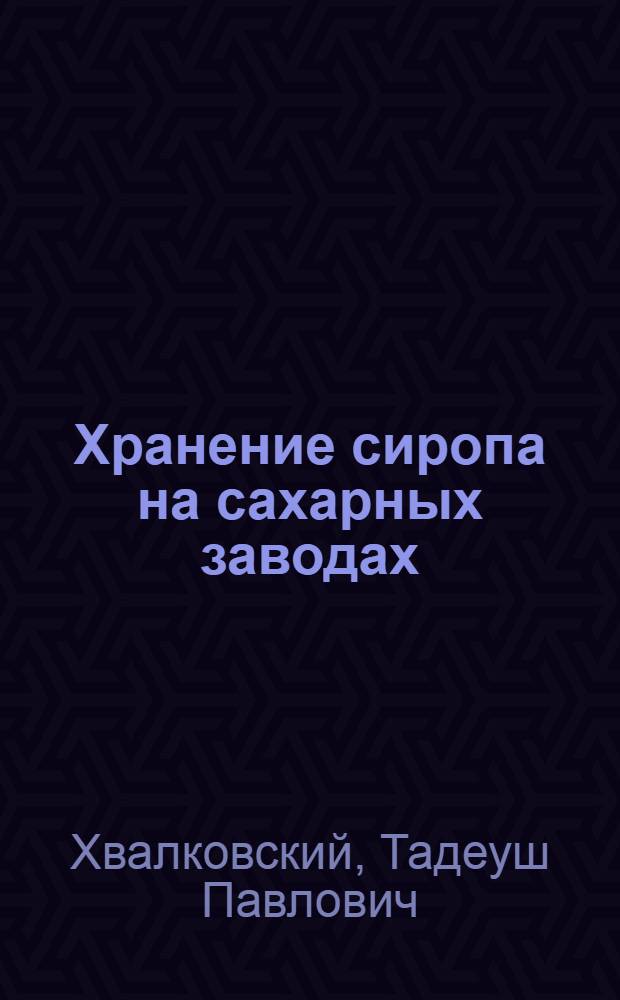 Хранение сиропа на сахарных заводах

Хвалковский, Тадеуш Павлович